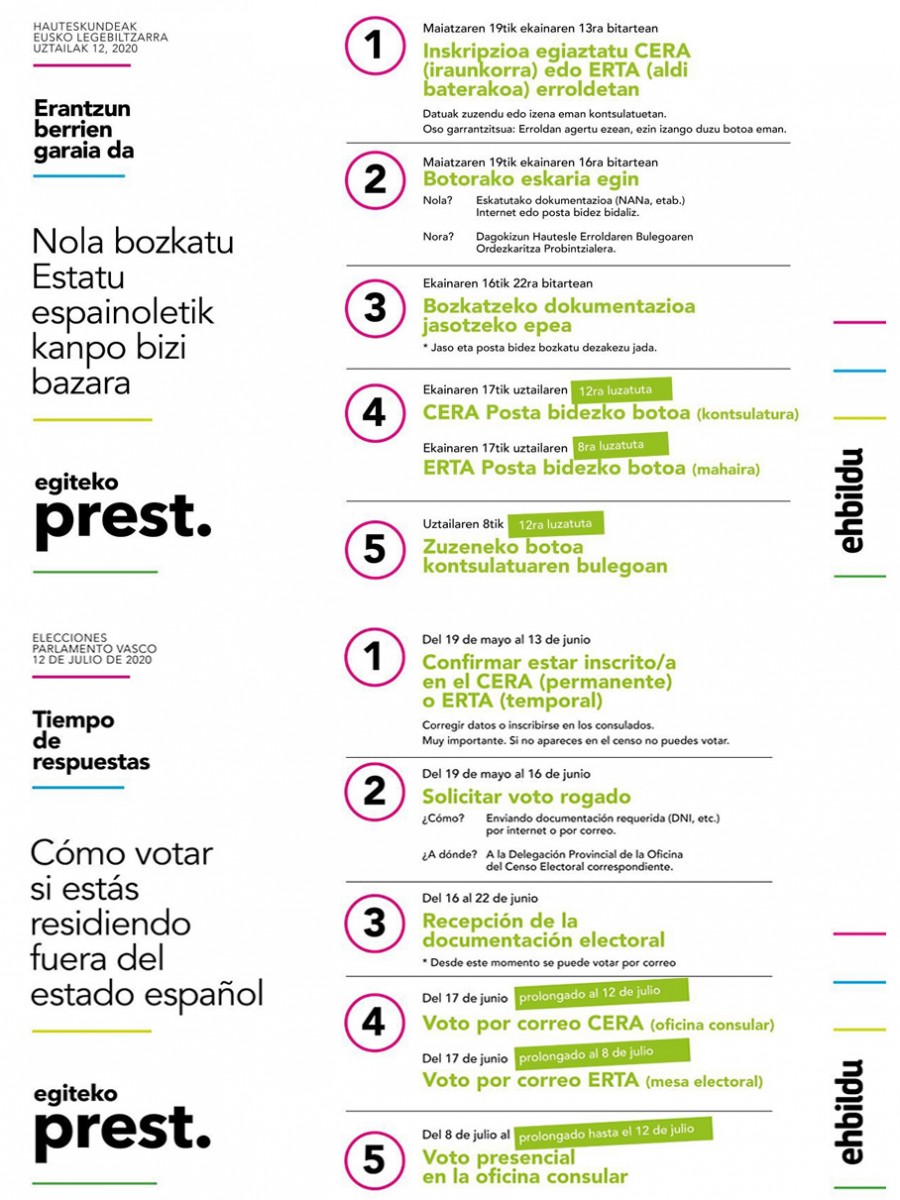 HAUTESKUNDEAK
EUSKO LEGEBILTZARRA
UZTAILAK 12, 2020

Erantzun berrien garaia da

Nola bozkatu Estatu espainoletik kanpo bizi bazara

egiteko prest.

1
Maiatzaren 19tik ekainaren 13ra bitartean
Inskripzioa egiaztatu CERA (iraunkorra) edo ERTA (aldi baterakoa) erroldetan
Datuak zuzendu edo izena eman kontsulatuetan.
Oso garrantzitsua: Erroldan agertu ezean, ezin izango duzu botoa eman.

2
Maiatzaren 19tik ekainaren 16ra bitartean
Botorako eskaria egin
Nola? Eskatutako dokumentazioa (NANa, etab.) Internet edo posta bidez bidaliz.
Nora? Dagokizun Hautesle Erroldaren Bulegoaren Ordezkaritza Probintzialera.

3
Ekainaren 16tik 22ra bitartean
Bozkatzeko dokumentazioa jasotzeko epea
* Jaso eta posta bidez bozkatu dezakezu jada.

4
Ekainaren 17tik uztailaren 12ra luzatuta
CERA Posta bidezko botoa (kontsulatura)
Ekainaren 17tik uztailaren 8ra luzatuta
ERTA Posta bidezko botoa (mahaira)

5
Uztailaren 8tik 12ra luzatuta
Zuzeneko botoa kontsulatuaren bulegoan

ehbildu

ELECCIONES
PARLAMENTO VASCO
12 DE JULIO DE 2020

Tiempo de respuestas

Cómo votar si estás residiendo fuera del estado español

egiteko prest.

1
Del 19 de mayo al 13 de junio
Confirmar estar inscrito/a en el CERA (permanente) o ERTA (temporal)
Corregir datos o inscribirse en los consulados.
Muy importante. Si no apareces en el censo no puedes votar.

2
Del 19 de mayo al 16 de junio
Solicitar voto rogado
¿Cómo? Enviando documentación requerida (DNI, etc.) por internet o por correo.
¿A dónde? A la Delegación Provincial de la Oficina del Censo Electoral correspondiente.

3
Del 16 al 22 de junio
Recepción de la documentación electoral
* Desde este momento se puede votar por correo

4
Del 17 de junio prolongado al 12 de julio
Voto por correo CERA (oficina consular)
Del 17 de junio prolongado al 8 de julio
Voto por correo ERTA (mesa electoral)

5
Del 8 de julio al prolongado hasta el 12 de julio
Voto presencial en la oficina consular

ehbildu